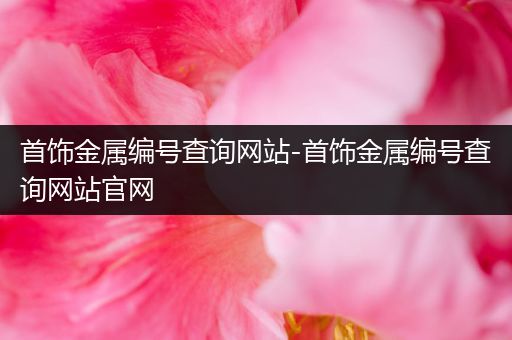 首饰金属编号查询网站-首饰金属编号查询网站官网